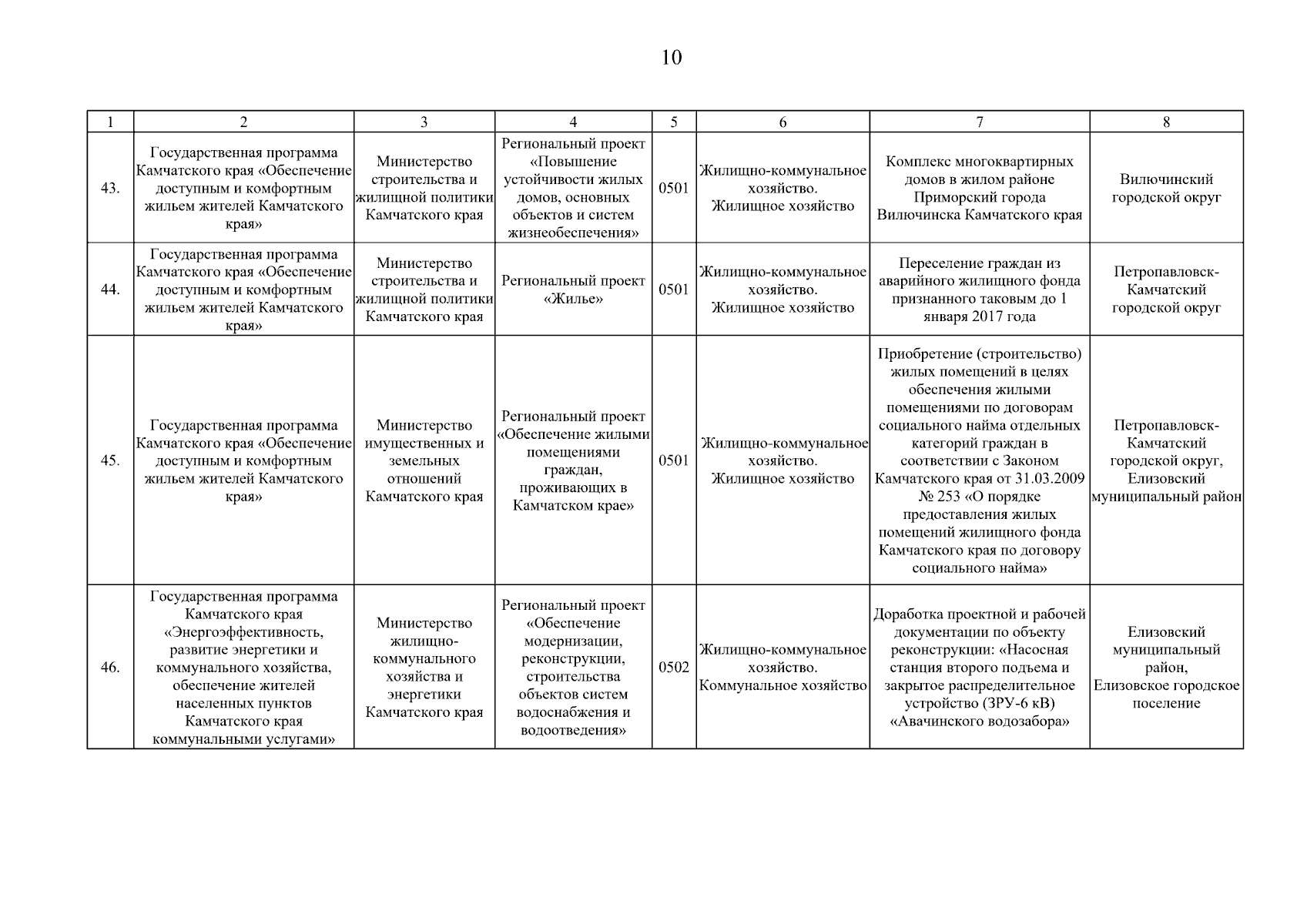 10

| 1 | 2 | 3 | 4 | 5 | 6 | 7 | 8 |
|---|---|---|---|---|---|---|---|
| 43. | Государственная программа Камчатского края «Обеспечение доступным и комфортным жильем жителей Камчатского края» | Министерство строительства и жилищной политики Камчатского края | Региональный проект «Повышение устойчивости жилых домов, основных объектов и систем жизнеобеспечения» | 0501 | Жилищно-коммунальное хозяйство. Жилищное хозяйство | Комплекс многоквартирных домов в жилом районе Приморский города Вилючинска Камчатского края | Вилючинский городской округ |
| 44. | Государственная программа Камчатского края «Обеспечение доступным и комфортным жильем жителей Камчатского края» | Министерство строительства и жилищной политики Камчатского края | Региональный проект «Жилье» | 0501 | Жилищно-коммунальное хозяйство. Жилищное хозяйство | Переселение граждан из аварийного жилищного фонда признанного таковым до 1 января 2017 года | Петропавловск-Камчатский городской округ |
| 45. | Государственная программа Камчатского края «Обеспечение доступным и комфортным жильем жителей Камчатского края» | Министерство имущественных и земельных отношений Камчатского края | Региональный проект «Обеспечение жилыми помещениями граждан, проживающих в Камчатском крае» | 0501 | Жилищно-коммунальное хозяйство. Жилищное хозяйство | Приобретение (строительство) жилых помещений в целях обеспечения жилыми помещениями по договорам социального найма отдельных категорий граждан в соответствии с Законом Камчатского края от 31.03.2009 № 253 «О порядке предоставления жилых помещений жилищного фонда Камчатского края по договору социального найма» | Петропавловск-Камчатский городской округ, Елизовский муниципальный район |
| 46. | Государственная программа Камчатского края «Энергоэффективность, развитие энергетики и коммунального хозяйства, обеспечение жителей населенных пунктов Камчатского края коммунальными услугами» | Министерство жилищно-коммунального хозяйства и энергетики Камчатского края | Региональный проект «Обеспечение модернизации, реконструкции, строительства объектов систем водоснабжения и водоотведения» | 0502 | Жилищно-коммунальное хозяйство. Коммунальное хозяйство | Доработка проектной и рабочей документации по объекту реконструкции: «Насосная станция второго подъема и закрытое распределительное устройство (ЗРУ-6 кВ) «Авачинского водозабора» | Елизовский муниципальный район, Елизовское городское поселение |